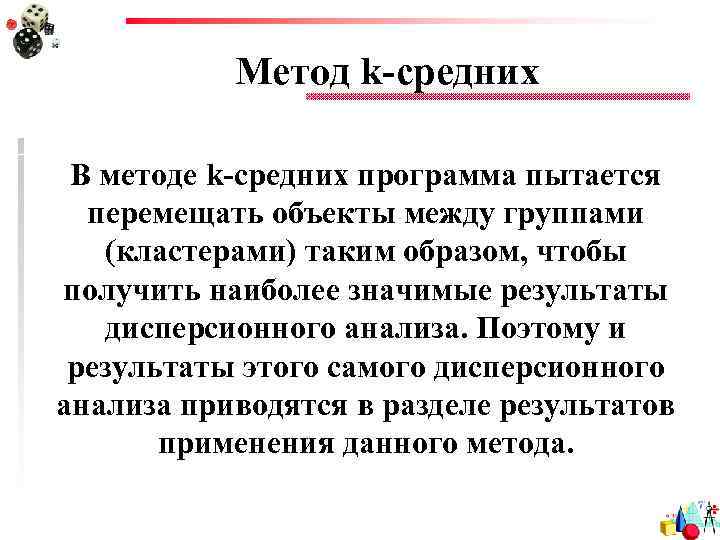 Метод k-средних

В методе k-средних программа пытается перемещать объекты между группами (кластерами) таким образом, чтобы получить наиболее значимые результаты дисперсионного анализа. Поэтому и результаты этого самого дисперсионного анализа приводятся в разделе результатов применения данного метода.